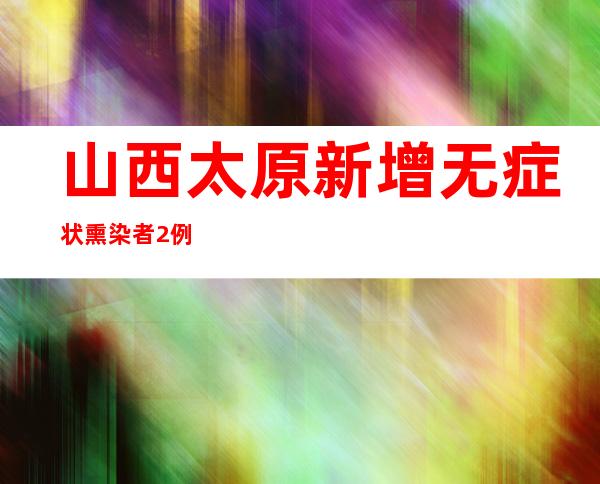 山西太原新增无症状熏染者2例